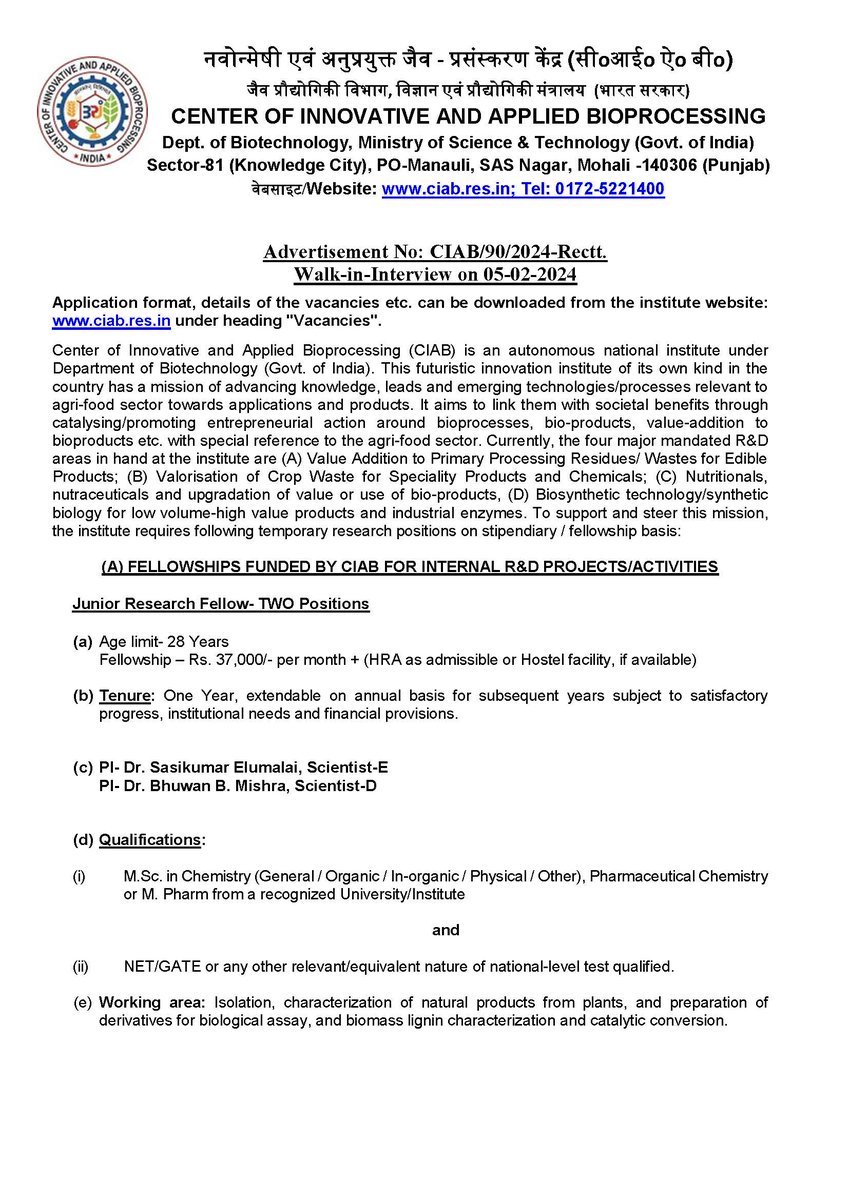 CENTER OF INNOVATIVE AND APPLIED BIOPROCESSING
INDIA

नवोन्मेषी एवं अनुप्रयुक्त जैव - प्रसंस्करण केंद्र (सी०आई० ऐ० बी०)
जैव प्रौद्योगिकी विभाग, विज्ञान एवं प्रौद्योगिकी मंत्रालय (भारत सरकार)
CENTER OF INNOVATIVE AND APPLIED BIOPROCESSING
Dept. of Biotechnology, Ministry of Science & Technology (Govt. of India)
Sector-81 (Knowledge City), PO-Manauli, SAS Nagar, Mohali -140306 (Punjab)
वेबसाइट/Website: www.ciab.res.in; Tel: 0172-5221400

Advertisement No: CIAB/90/2024-Rectt.
Walk-in-Interview on 05-02-2024

Application format, details of the vacancies etc. can be downloaded from the institute website: www.ciab.res.in under heading "Vacancies".

Center of Innovative and Applied Bioprocessing (CIAB) is an autonomous national institute under Department of Biotechnology (Govt. of India). This futuristic innovation institute of its own kind in the country has a mission of advancing knowledge, leads and emerging technologies/processes relevant to agri-food sector towards applications and products. It aims to link them with societal benefits through catalysing/promoting entrepreneurial action around bioprocesses, bio-products, value-addition to bioproducts etc. with special reference to the agri-food sector. Currently, the four major mandated R&D areas in hand at the institute are (A) Value Addition to Primary Processing Residues/ Wastes for Edible Products; (B) Valorisation of Crop Waste for Speciality Products and Chemicals; (C) Nutritionals, nutraceuticals and upgradation of value or use of bio-products, (D) Biosynthetic technology/synthetic biology for low volume-high value products and industrial enzymes. To support and steer this mission, the institute requires following temporary research positions on stipendiary / fellowship basis:

(A) FELLOWSHIPS FUNDED BY CIAB FOR INTERNAL R&D PROJECTS/ACTIVITIES

Junior Research Fellow- TWO Positions

(a) Age limit- 28 Years
Fellowship – Rs. 37,000/- per month + (HRA as admissible or Hostel facility, if available)

(b) Tenure: One Year, extendable on annual basis for subsequent years subject to satisfactory progress, institutional needs and financial provisions.

(c) PI- Dr. Sasikumar Elumalai, Scientist-E
PI- Dr. Bhuwan B. Mishra, Scientist-D

(d) Qualifications:

(i) M.Sc. in Chemistry (General / Organic / In-organic / Physical / Other), Pharmaceutical Chemistry or M. Pharm from a recognized University/Institute

and

(ii) NET/GATE or any other relevant/equivalent nature of national-level test qualified.

(e) Working area: Isolation, characterization of natural products from plants, and preparation of derivatives for biological assay, and biomass lignin characterization and catalytic conversion.